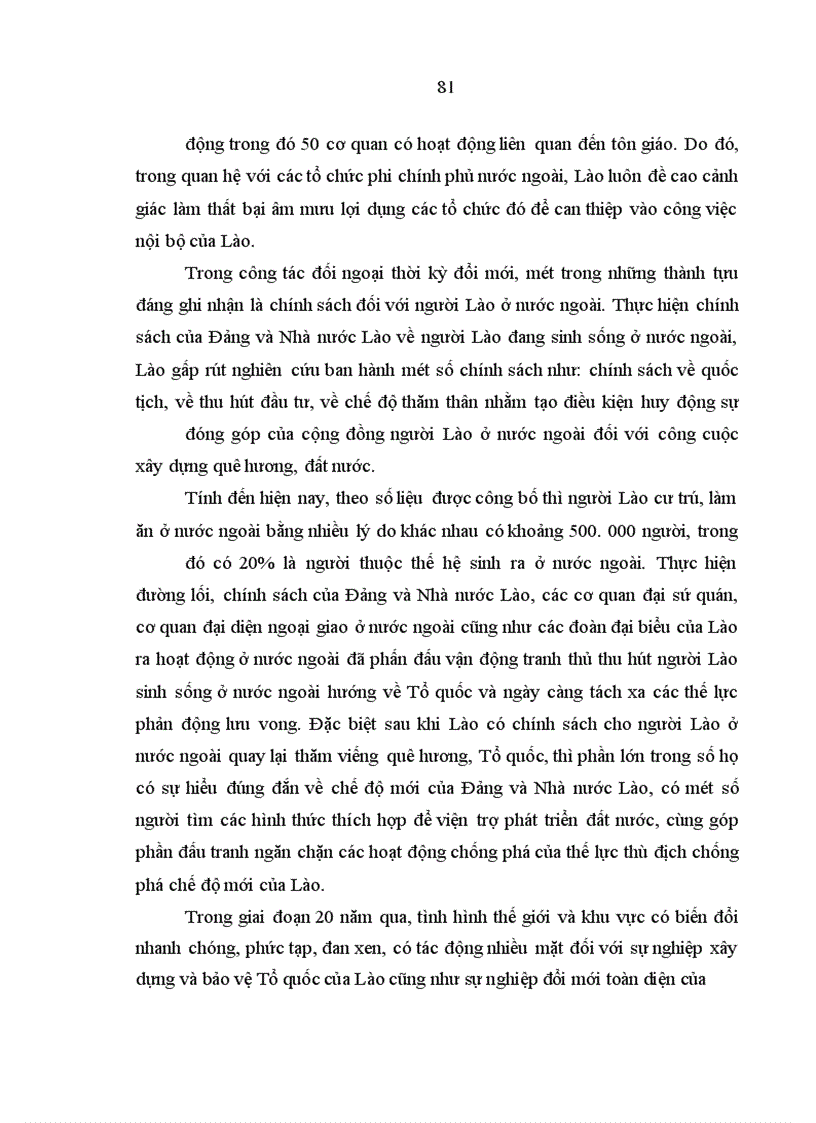 81

động trong đó 50 cơ quan có hoạt động liên quan đến tôn giáo. Do đó, trong quan hệ với các tổ chức phi chính phủ nước ngoài, Lào luôn đề cao cảnh giác làm thất bại âm mưu lợi dụng các tổ chức đó để can thiệp vào công việc nội bộ của Lào.

Trong công tác đối ngoại thời kỳ đổi mới, mét trong những thành tựu đáng ghi nhận là chính sách đối với người Lào ở nước ngoài. Thực hiện chính sách của Đảng và Nhà nước Lào về người Lào đang sinh sống ở nước ngoài, Lào gấp rút nghiên cứu ban hành mét số chính sách như: chính sách về quốc tịch, về thu hút đầu tư, về chế độ thăm thân nhằm tạo điều kiện huy động sự đóng góp của cộng đồng người Lào ở nước ngoài đối với công cuộc xây dựng quê hương, đất nước.

Tính đến hiện nay, theo số liệu được công bố thì người Lào cư trú, làm ăn ở nước ngoài bằng nhiều lý do khác nhau có khoảng 500. 000 người, trong đó có 20% là người thuộc thế hệ sinh ra ở nước ngoài. Thực hiện đường lối, chính sách của Đảng và Nhà nước Lào, các cơ quan đại sứ quán, cơ quan đại diện ngoại giao ở nước ngoài cũng như các đoàn đại biểu của Lào ra hoạt động ở nước ngoài đã phấn đấu vận động tranh thủ thu hút người Lào sinh sống ở nước ngoài hướng về Tổ quốc và ngày càng tách xa các thế lực phản động lưu vong. Đặc biệt sau khi Lào có chính sách cho người Lào ở nước ngoài quay lại thăm viếng quê hương, Tổ quốc, thì phần lớn trong số họ có sự hiểu đúng đắn về chế độ mới của Đảng và Nhà nước Lào, có mét số người tìm các hình thức thích hợp để viện trợ phát triển đất nước, cùng góp phần đấu tranh ngăn chặn các hoạt động chống phá của thế lực thù địch chống phá chế độ mới của Lào.

Trong giai đoạn 20 năm qua, tình hình thế giới và khu vực có biến đổi nhanh chóng, phức tạp, đan xen, có tác động nhiều mặt đối với sự nghiệp xây dựng và bảo vệ Tổ quốc của Lào cũng như sự nghiệp đổi mới toàn diện của